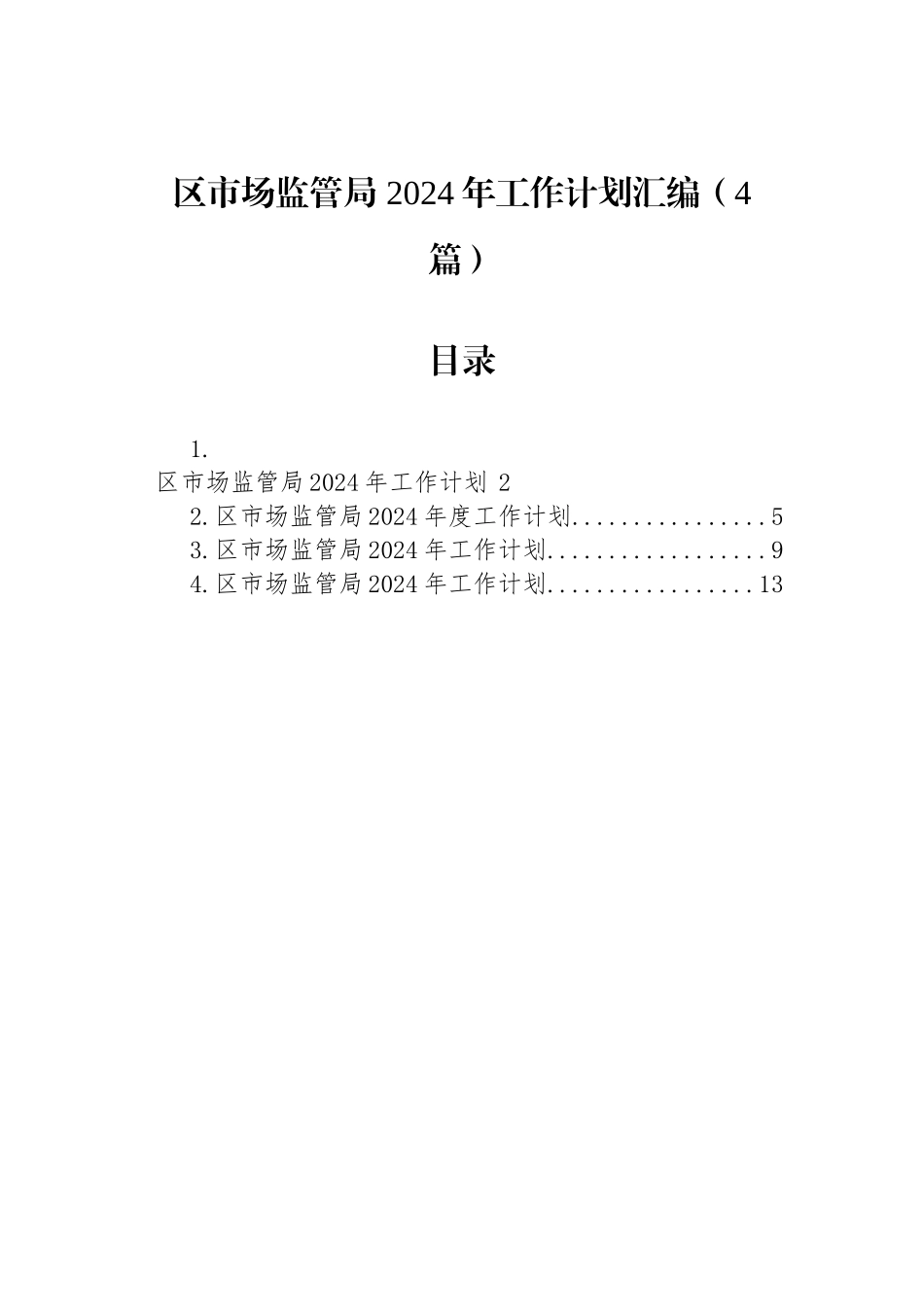 区市场监管局2024年工作计划汇编（4篇）

目录

1.
区市场监管局2024年工作计划 2
2.区市场监管局2024年度工作计划................5
3.区市场监管局2024年工作计划..................9
4.区市场监管局2024年工作计划.................13